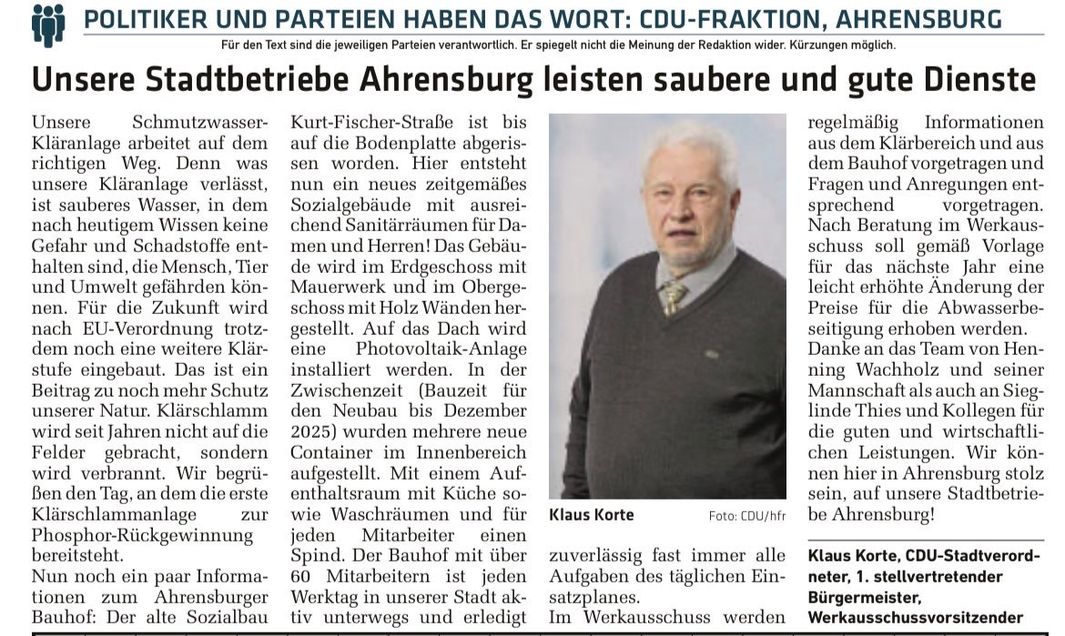 POLITIKER UND PARTEIEN HABEN DAS WORT: CDU-FRAKTION, AHRENSBURG

Für den Text sind die jeweiligen Parteien verantwortlich. Er spiegelt nicht die Meinung der Redaktion wider. Kürzungen möglich.

Unsere Stadtbetriebe Ahrensburg leisten saubere und gute Dienste

Unsere Schmutzwasser-Kläranlage arbeitet auf dem richtigen Weg. Denn was unsere Kläranlage verlässt, ist sauberes Wasser, in dem nach heutigem Wissen keine Gefahr und Schadstoffe enthalten sind, die Mensch, Tier und Umwelt gefährden können. Für die Zukunft wird nach EU-Verordnung trotzdem noch eine weitere Klärstufe eingebaut. Das ist ein Beitrag zu noch mehr Schutz unserer Natur. Klärschlamm wird seit Jahren nicht auf die Felder gebracht, sondern wird verbrannt. Wir begrüßen den Tag, an dem die erste Klärschlammanlage zur Phosphor-Rückgewinnung bereitsteht.

Nun noch ein paar Informationen zum Ahrensburger Bauhof: Der alte Sozialbau Kurt-Fischer-Straße ist bis auf die Bodenplatte abgerissen worden. Hier entsteht nun ein neues zeitgemäßes Sozialgebäude mit ausreichend Sanitärräumen für Damen und Herren! Das Gebäude wird im Erdgeschoss mit Mauerwerk und im Obergeschoss mit Holz Wänden hergestellt. Auf das Dach wird eine Photovoltaik-Anlage installiert werden. In der Zwischenzeit (Bauzeit für den Neubau bis Dezember 2025) wurden mehrere neue Container im Innenbereich aufgestellt. Mit einem Aufenthaltsraum mit Küche sowie Waschräumen und für jeden Mitarbeiter einen Spind. Der Bauhof mit über 60 Mitarbeitern ist jeden Werktag in unserer Stadt aktiv unterwegs und erledigt

Klaus Korte

Foto: CDU/hfr

zuverlässig fast immer alle Aufgaben des täglichen Einsatzplanes.

Im Werkausschuss werden regelmäßig Informationen aus dem Klärbereich und aus dem Bauhof vorgetragen und Fragen und Anregungen entsprechend vorgetragen. Nach Beratung im Werkausschuss soll gemäß Vorlage für das nächste Jahr eine leicht erhöhte Änderung der Preise für die Abwasserbeseitigung erhoben werden. Danke an das Team von Henning Wachholz und seiner Mannschaft als auch an Sieglinde Thies und Kollegen für die guten und wirtschaftlichen Leistungen. Wir können hier in Ahrensburg stolz sein, auf unsere Stadtbetriebe Ahrensburg!

Klaus Korte, CDU-Stadtverordneter, 1. stellvertretender Bürgermeister, Werkausschussvorsitzender